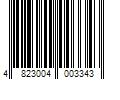 4 823004 003343